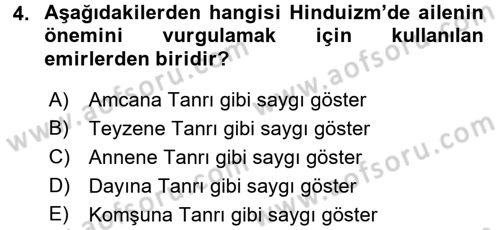 4. Aşağıdakilerden hangisi Hinduizm'de ailenin önemini vurgulamak için kullanılan emirlerden biridir?

A) Amcana Tanrı gibi saygı göster
B) Teyzene Tanrı gibi saygı göster
C) Annene Tanrı gibi saygı göster
D) Dayına Tanrı gibi saygı göster
E) Komşuna Tanrı gibi saygı göster

www.aofsoru.com
www.aofsoru.com
www.aofsoru.com
www.aofsoru.com